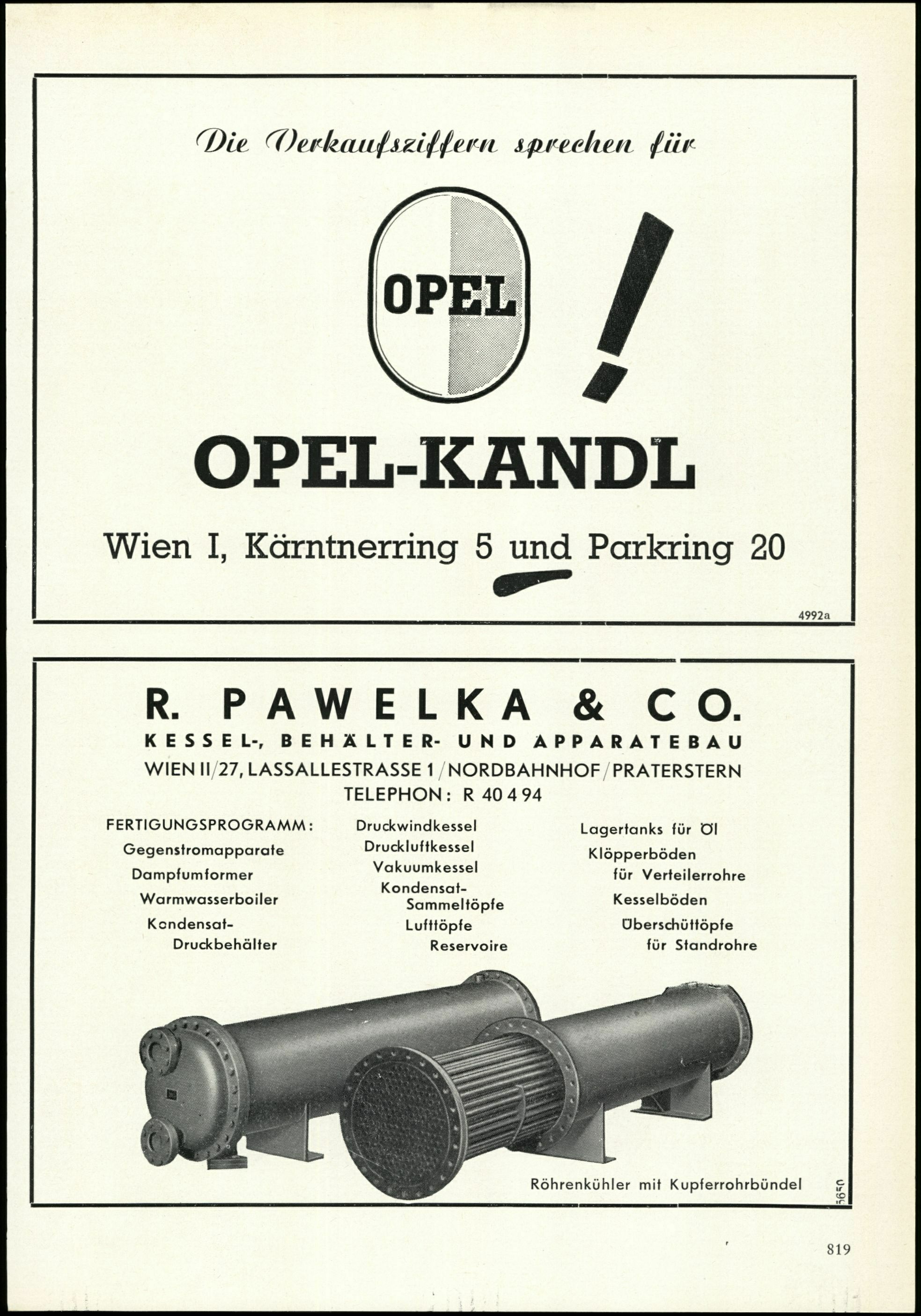 Die Verkaufsziffern sprechen für

OPEL

!

OPEL-KANDL

Wien I, Kärntnerring 5 und Parkring 20

4992a

R. PAWELKA & CO.
KESSEL-, BEHÄLTER- UND APPARATEBAU
WIEN II/27, LASSALLESTRASSE 1 / NORDBAHNHOF / PRATERSTERN
TELEPHON: R 40 4 94

FERTIGUNGSPROGRAMM:
Gegenstromapparate
Dampfumformer
Warmwasserboiler
Kondensat-Druckbehälter

Druckwindkessel
Druckluftkessel
Vakuumkessel
Kondensat-Sammeltöpfe
Lufttöpfe
Reservoire

Lagertanks für Öl
Klöpperböden für Verteilerrohre
Kesselböden
Überschüttöpfe für Standrohre

Röhrenkühler mit Kupferrohrbündel

5650

819